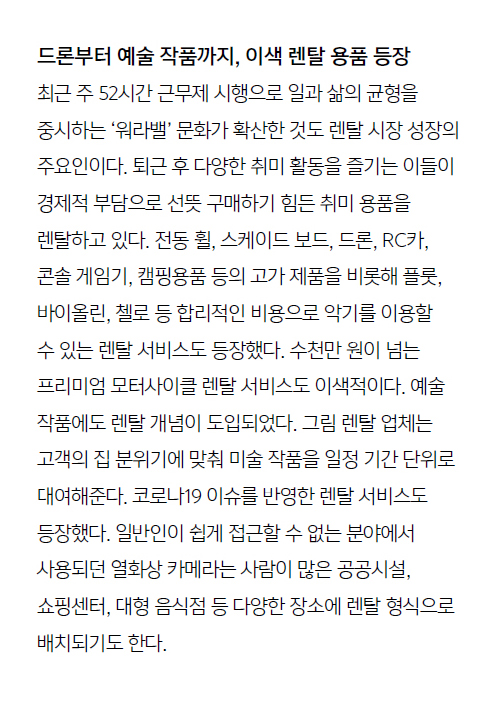 드론부터 예술 작품까지, 이색 렌탈 용품 등장

최근 주 52시간 근무제 시행으로 일과 삶의 균형을 중시하는 ‘워라밸’ 문화가 확산한 것도 렌탈 시장 성장의 주요인이다. 퇴근 후 다양한 취미 활동을 즐기는 이들이 경제적 부담으로 선뜻 구매하기 힘든 취미 용품을 렌탈하고 있다. 전동 휠, 스케이드 보드, 드론, RC카, 콘솔 게임기, 캠핑용품 등의 고가 제품을 비롯해 플룻, 바이올린, 첼로 등 합리적인 비용으로 악기를 이용할 수 있는 렌탈 서비스도 등장했다. 수천만 원이 넘는 프리미엄 모터사이클 렌탈 서비스도 이색적이다. 예술 작품에도 렌탈 개념이 도입되었다. 그림 렌탈 업체는 고객의 집 분위기에 맞춰 미술 작품을 일정 기간 단위로 대여해준다. 코로나19 이슈를 반영한 렌탈 서비스도 등장했다. 일반인이 쉽게 접근할 수 없는 분야에서 사용되던 열화상 카메라는 사람이 많은 공공시설, 쇼핑센터, 대형 음식점 등 다양한 장소에 렌탈 형식으로 배치되기도 한다.